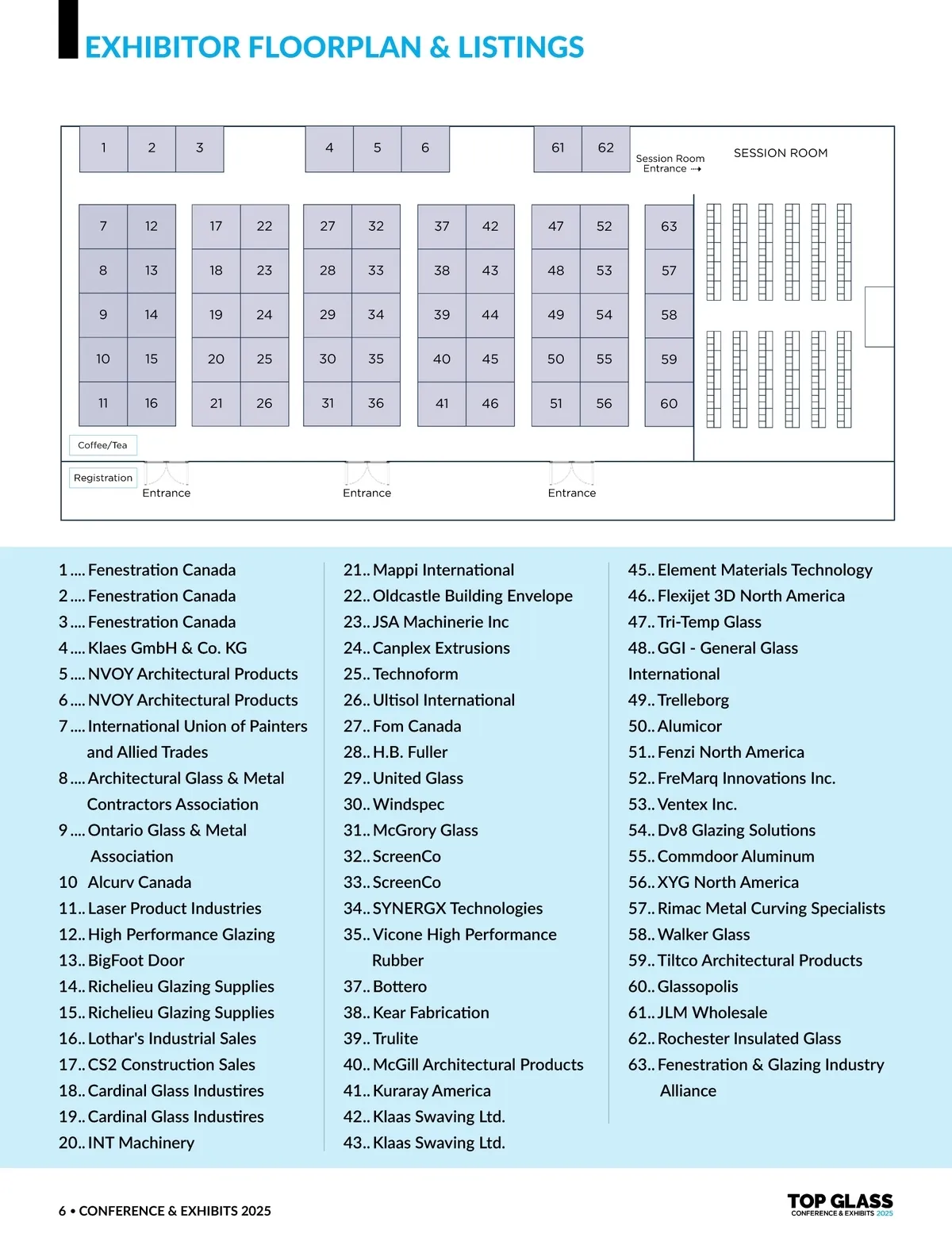 EXHIBITOR FLOORPLAN & LISTINGS

1 2 3 4 5 6 61 62

Session Room Entrance

SESSION ROOM

7 12 17 22 27 32 37 42 47 52 63
8 13 18 23 28 33 38 43 48 53 57
9 14 19 24 29 34 39 44 49 54 58
10 15 20 25 30 35 40 45 50 55 59
11 16 21 26 31 36 41 46 51 56 60

Coffee/Tea

Registration

Entrance

Entrance

Entrance

1 .... Fenestration Canada
2 .... Fenestration Canada
3 .... Fenestration Canada
4 .... Klaes GmbH & Co. KG
5 .... NVOY Architectural Products
6 .... NVOY Architectural Products
7 .... International Union of Painters and Allied Trades
8 .... Architectural Glass & Metal Contractors Association
9 .... Ontario Glass & Metal Association
10 Alcurv Canada
11.. Laser Product Industries
12.. High Performance Glazing
13.. BigFoot Door
14.. Richelieu Glazing Supplies
15.. Richelieu Glazing Supplies
16.. Lothar's Industrial Sales
17.. CS2 Construction Sales
18.. Cardinal Glass Industires
19.. Cardinal Glass Industires
20.. INT Machinery

21.. Mappi International
22.. Oldcastle Building Envelope
23.. JSA Machinerie Inc
24.. Canplex Extrusions
25.. Technoform
26.. Ultisol International
27.. Fom Canada
28.. H.B. Fuller
29.. United Glass
30.. Windspec
31.. McGrory Glass
32.. ScreenCo
33.. ScreenCo
34.. SYNERGX Technologies
35.. Vicone High Performance Rubber
37.. Bottero
38.. Kear Fabrication
39.. Trulite
40.. McGill Architectural Products
41.. Kuraray America
42.. Klaas Swaving Ltd.
43.. Klaas Swaving Ltd.

45.. Element Materials Technology
46.. Flexijet 3D North America
47.. Tri-Temp Glass
48.. GGI - General Glass International
49.. Trelleborg
50.. Alumicor
51.. Fenzi North America
52.. FreMarq Innovations Inc.
53.. Ventex Inc.
54.. Dv8 Glazing Solutions
55.. Commdoor Aluminum
56.. XYG North America
57.. Rimac Metal Curving Specialists
58.. Walker Glass
59.. Tiltco Architectural Products
60.. Glassopolis
61.. JLM Wholesale
62.. Rochester Insulated Glass
63.. Fenestration & Glazing Industry Alliance

6 • CONFERENCE & EXHIBITS 2025

TOP GLASS CONFERENCE & EXHIBITS 2025